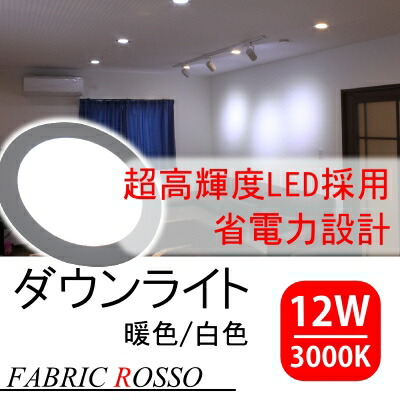 超高輝度LED採用
省電力設計

ダウンライト
暖色/白色

12W
3000K

FABRIC ROSSO